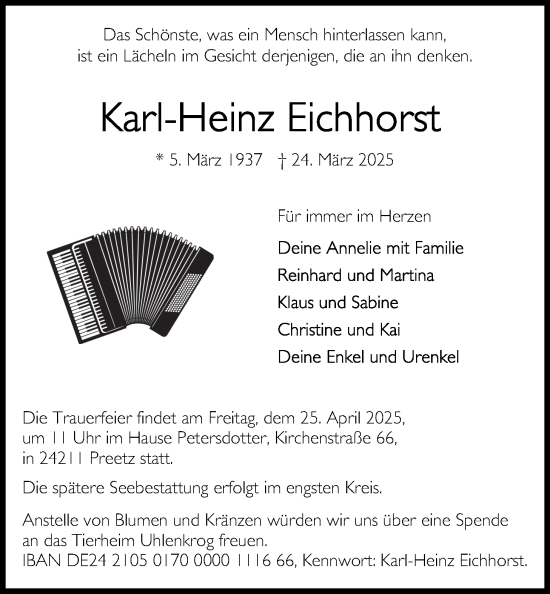 Das Schönste, was ein Mensch hinterlassen kann, ist ein Lächeln im Gesicht derjenigen, die an ihn denken.

Karl-Heinz Eichhorst

* 5. März 1937 † 24. März 2025

Für immer im Herzen

Deine Annelie mit Familie
Reinhard und Martina
Klaus und Sabine
Christine und Kai
Deine Enkel und Urenkel

Die Trauerfeier findet am Freitag, dem 25. April 2025, um 11 Uhr im Hause Petersdotter, Kirchenstraße 66, in 24211 Preetz statt.

Die spätere Seebestattung erfolgt im engsten Kreis.

Anstelle von Blumen und Kränzen würden wir uns über eine Spende an das Tierheim Uhlenkrog freuen. IBAN DE24 2105 0170 0000 1116 66, Kennwort: Karl-Heinz Eichhorst.